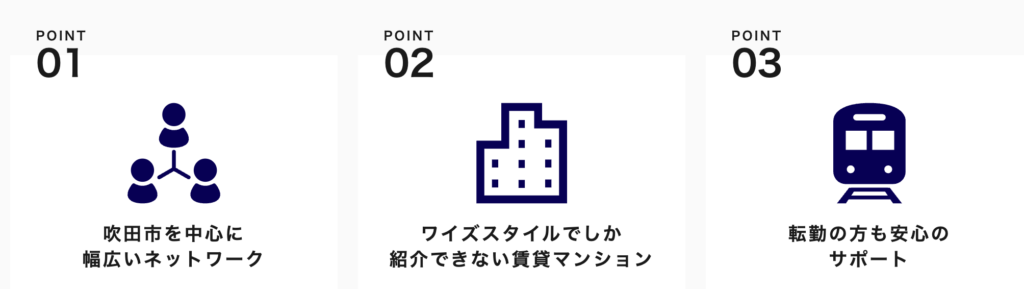 POINT
01

吹田市を中心に
幅広いネットワーク

POINT
02

ワイズスタイルでしか
紹介できない賃貸マンション

POINT
03

転勤の方も安心の
サポート